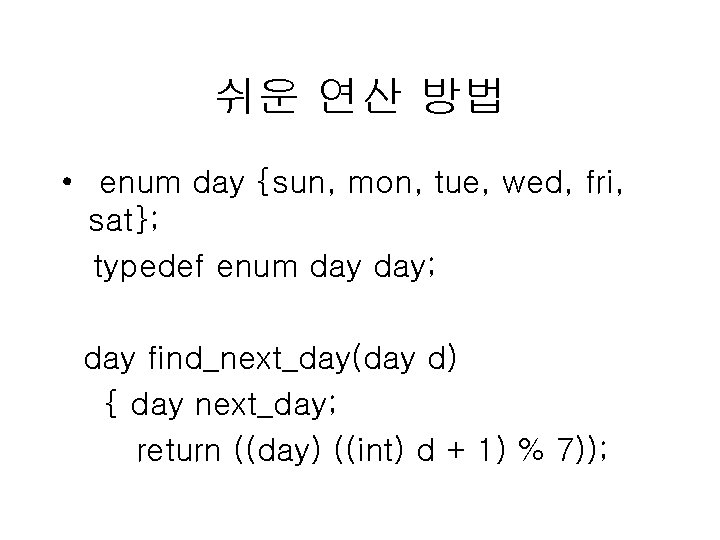 쉬운 연산 방법

• enum day {sun, mon, tue, wed, fri, sat};

typedef enum day day;

day find_next_day(day d)

{ day next_day;

return ((day) ((int) d + 1) % 7));